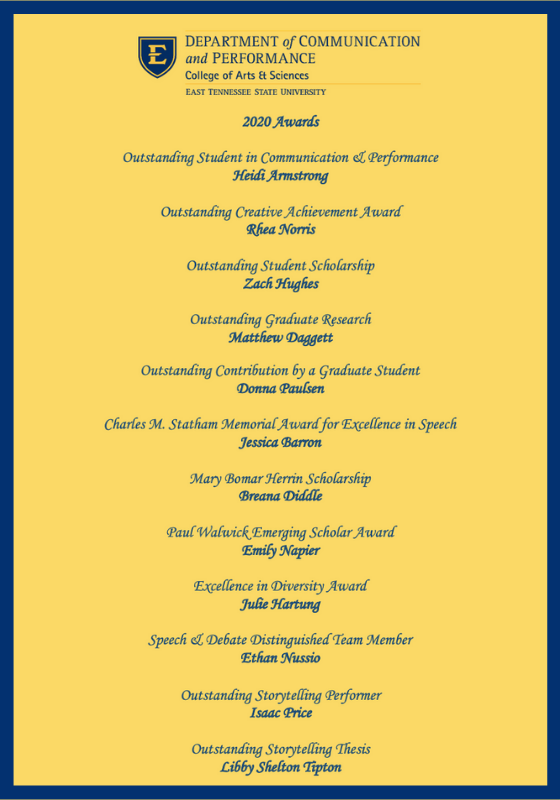 E

DEPARTMENT of COMMUNICATION and PERFORMANCE
College of Arts & Sciences
EAST TENNESSEE STATE UNIVERSITY

2020 Awards

Outstanding Student in Communication & Performance
Heidi Armstrong

Outstanding Creative Achievement Award
Rhea Norris

Outstanding Student Scholarship
Zach Hughes

Outstanding Graduate Research
Matthew Daggett

Outstanding Contribution by a Graduate Student
Donna Paulsen

Charles M. Statham Memorial Award for Excellence in Speech
Jessica Barron

Mary Bomar Herrin Scholarship
Breana Diddle

Paul Walwick Emerging Scholar Award
Emily Napier

Excellence in Diversity Award
Julie Hartung

Speech & Debate Distinguished Team Member
Ethan Nussio

Outstanding Storytelling Performer
Isaac Price

Outstanding Storytelling Thesis
Libby Shelton Tipton